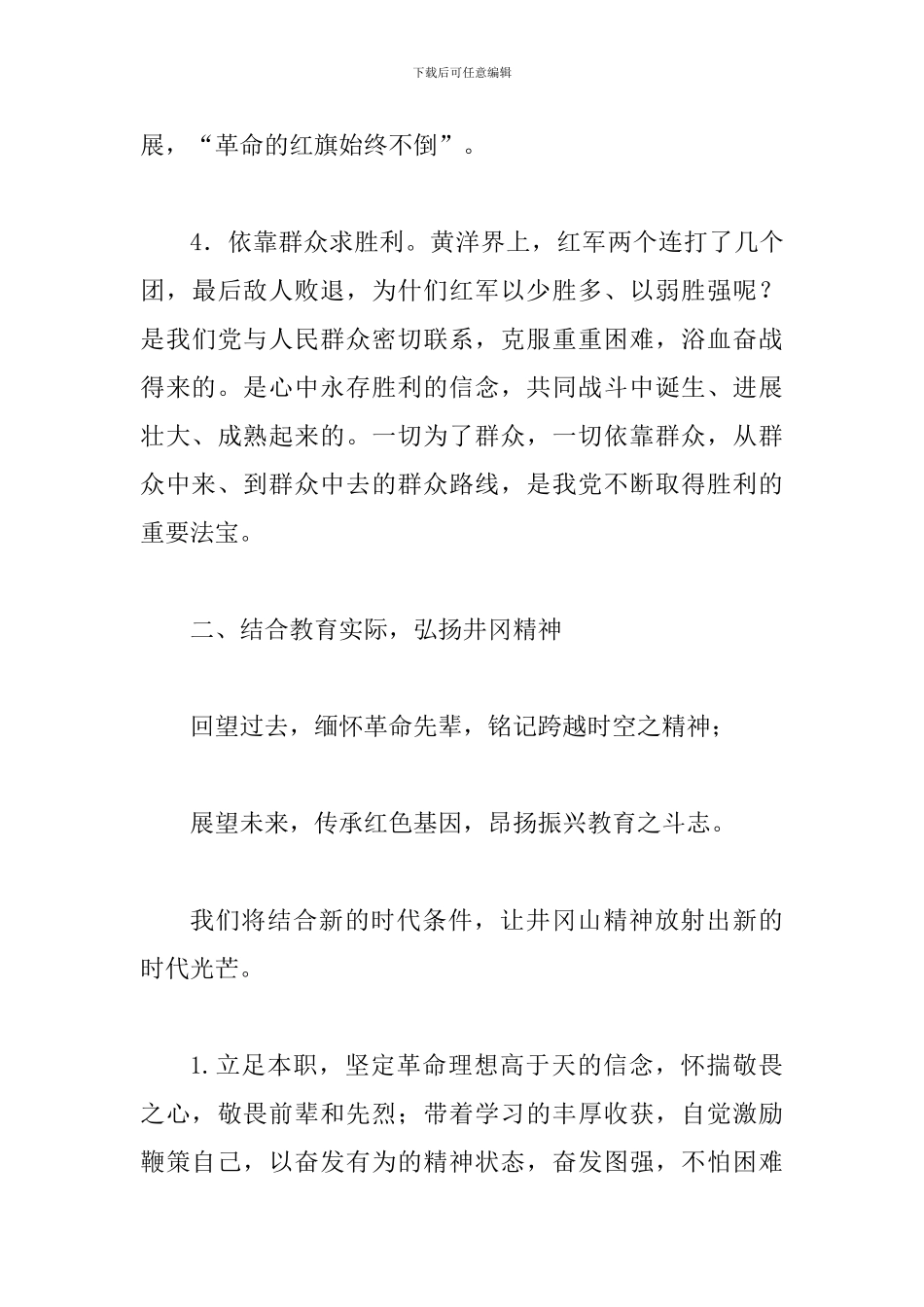 下载后可任意编辑

展，“革命的红旗始终不倒”。

4．依靠群众求胜利。黄洋界上，红军两个连打了几个团，最后敌人败退，为什们红军以少胜多、以弱胜强呢？是我们党与人民群众密切联系，克服重重困难，浴血奋战得来的。是心中永存胜利的信念，共同战斗中诞生、进展壮大、成熟起来的。一切为了群众，一切依靠群众，从群众中来、到群众中去的群众路线，是我党不断取得胜利的重要法宝。

二、结合教育实际，弘扬井冈精神

回望过去，缅怀革命先辈，铭记跨越时空之精神；

展望未来，传承红色基因，昂扬振兴教育之斗志。

我们将结合新的时代条件，让井冈山精神放射出新的时代光芒。

1.立足本职，坚定革命理想高于天的信念，怀揣敬畏之心，敬畏前辈和先烈；带着学习的丰厚收获，自觉激励鞭策自己，以奋发有为的精神状态，奋发图强，不怕困难